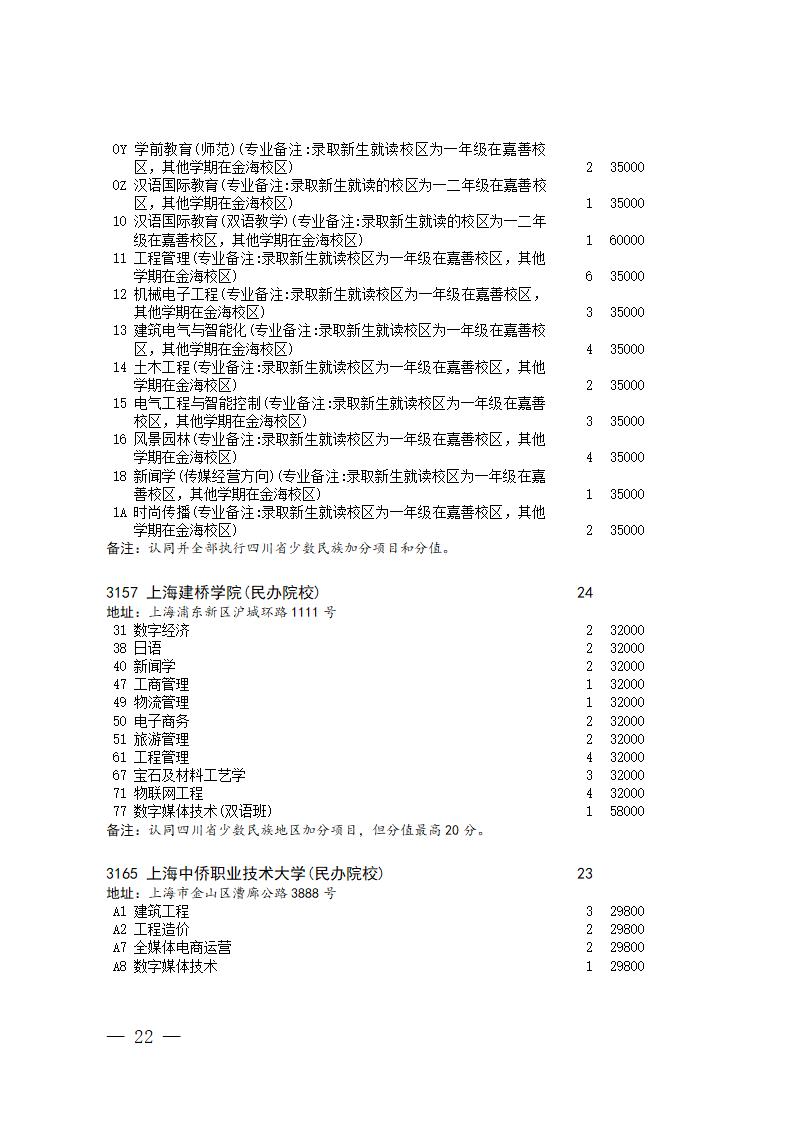 0Y 学前教育(师范)(专业备注:录取新生就读校区为一年级在嘉善校区，其他学期在金海校区) 2 35000
0Z 汉语国际教育(专业备注:录取新生就读的校区为一二年级在嘉善校区，其他学期在金海校区) 1 35000
10 汉语国际教育(双语教学)(专业备注:录取新生就读的校区为一二年级在嘉善校区，其他学期在金海校区) 1 60000
11 工程管理(专业备注:录取新生就读校区为一年级在嘉善校区，其他学期在金海校区) 6 35000
12 机械电子工程(专业备注:录取新生就读校区为一年级在嘉善校区，其他学期在金海校区) 3 35000
13 建筑电气与智能化(专业备注:录取新生就读校区为一年级在嘉善校区，其他学期在金海校区) 4 35000
14 土木工程(专业备注:录取新生就读校区为一年级在嘉善校区，其他学期在金海校区) 2 35000
15 电气工程与智能控制(专业备注:录取新生就读校区为一年级在嘉善校区，其他学期在金海校区) 3 35000
16 风景园林(专业备注:录取新生就读校区为一年级在嘉善校区，其他学期在金海校区) 4 35000
18 新闻学(传媒经营方向)(专业备注:录取新生就读校区为一年级在嘉善校区，其他学期在金海校区) 1 35000
1A 时尚传播(专业备注:录取新生就读校区为一年级在嘉善校区，其他学期在金海校区) 2 35000
备注：认同并全部执行四川省少数民族加分项目和分值。

3157 上海建桥学院(民办院校) 24
地址：上海浦东新区沪城环路1111号
31 数字经济 2 32000
38 日语 2 32000
40 新闻学 2 32000
47 工商管理 1 32000
49 物流管理 1 32000
50 电子商务 2 32000
51 旅游管理 2 32000
61 工程管理 4 32000
67 宝石及材料工艺学 3 32000
71 物联网工程 4 32000
77 数字媒体技术(双语班) 1 58000
备注：认同四川省少数民族地区加分项目，但分值最高20分。

3165 上海中侨职业技术大学(民办院校) 23
地址：上海市金山区漕廊公路3888号
A1 建筑工程 3 29800
A2 工程造价 2 29800
A7 全媒体电商运营 2 29800
A8 数字媒体技术 1 29800

— 22 —